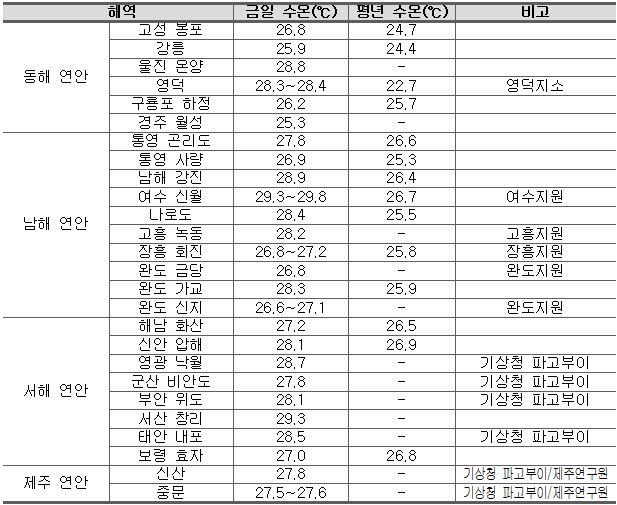 | 해역 | | 금일 수온(℃) | 평년 수온(℃) | 비고 |
|---|---|---|---|---|
| 동해 연안 | 고성 봉포 | 26.8 | 24.7 | |
| | 강릉 | 25.9 | 24.4 | |
| | 울진 온양 | 28.8 | - | |
| | 영덕 | 28.3~28.4 | 22.7 | 영덕지소 |
| | 구룡포 하정 | 26.2 | 25.7 | |
| | 경주 월성 | 25.3 | - | |
| 남해 연안 | 통영 곤리도 | 27.8 | 26.6 | |
| | 통영 사량 | 26.9 | 25.3 | |
| | 남해 강진 | 28.9 | 26.4 | |
| | 여수 신월 | 29.3~29.8 | 26.7 | 여수지원 |
| | 나로도 | 28.4 | 25.5 | |
| | 고흥 녹동 | 28.2 | - | 고흥지원 |
| | 장흥 회진 | 26.8~27.2 | 25.8 | 장흥지원 |
| | 완도 금당 | 26.8 | - | 완도지원 |
| | 완도 가교 | 28.3 | 25.9 | |
| | 완도 신지 | 26.6~27.1 | - | 완도지원 |
| 서해 연안 | 해남 화산 | 27.2 | 26.5 | |
| | 신안 압해 | 28.1 | 26.9 | |
| | 영광 낙월 | 28.7 | - | 기상청 파고부이 |
| | 군산 비안도 | 27.8 | - | 기상청 파고부이 |
| | 부안 위도 | 28.1 | - | 기상청 파고부이 |
| | 서산 창리 | 29.3 | - | |
| | 태안 내포 | 28.5 | - | 기상청 파고부이 |
| | 보령 효자 | 27.0 | 26.8 | |
| 제주 연안 | 신산 | 27.8 | - | 기상청 파고부이/제주연구원 |
| | 중문 | 27.5~27.6 | - | 기상청 파고부이/제주연구원 |